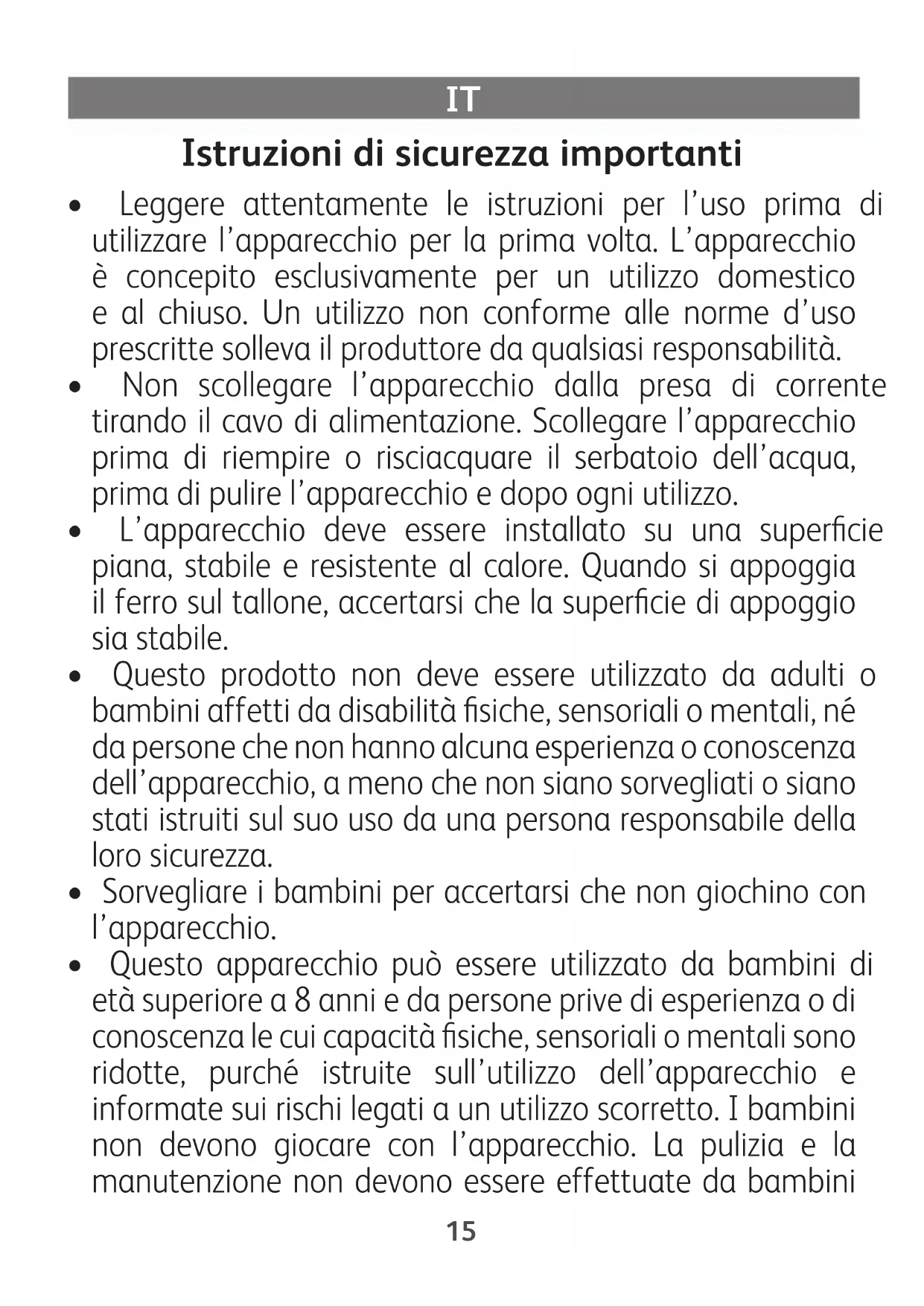 IT

Istruzioni di sicurezza importanti

• Leggere attentamente le istruzioni per l'uso prima di utilizzare l'apparecchio per la prima volta. L'apparecchio è concepito esclusivamente per un utilizzo domestico e al chiuso. Un utilizzo non conforme alle norme d'uso prescritte solleva il produttore da qualsiasi responsabilità.
• Non scollegare l'apparecchio dalla presa di corrente tirando il cavo di alimentazione. Scollegare l'apparecchio prima di riempire o risciacquare il serbatoio dell'acqua, prima di pulire l'apparecchio e dopo ogni utilizzo.
• L'apparecchio deve essere installato su una superficie piana, stabile e resistente al calore. Quando si appoggia il ferro sul tallone, accertarsi che la superficie di appoggio sia stabile.
• Questo prodotto non deve essere utilizzato da adulti o bambini affetti da disabilità fisiche, sensoriali o mentali, né da persone che non hanno alcuna esperienza o conoscenza dell'apparecchio, a meno che non siano sorvegliati o siano stati istruiti sul suo uso da una persona responsabile della loro sicurezza.
• Sorvegliare i bambini per accertarsi che non giochino con l'apparecchio.
• Questo apparecchio può essere utilizzato da bambini di età superiore a 8 anni e da persone prive di esperienza o di conoscenza le cui capacità fisiche, sensoriali o mentali sono ridotte, purché istruite sull'utilizzo dell'apparecchio e informate sui rischi legati a un utilizzo scorretto. I bambini non devono giocare con l'apparecchio. La pulizia e la manutenzione non devono essere effettuate da bambini

15